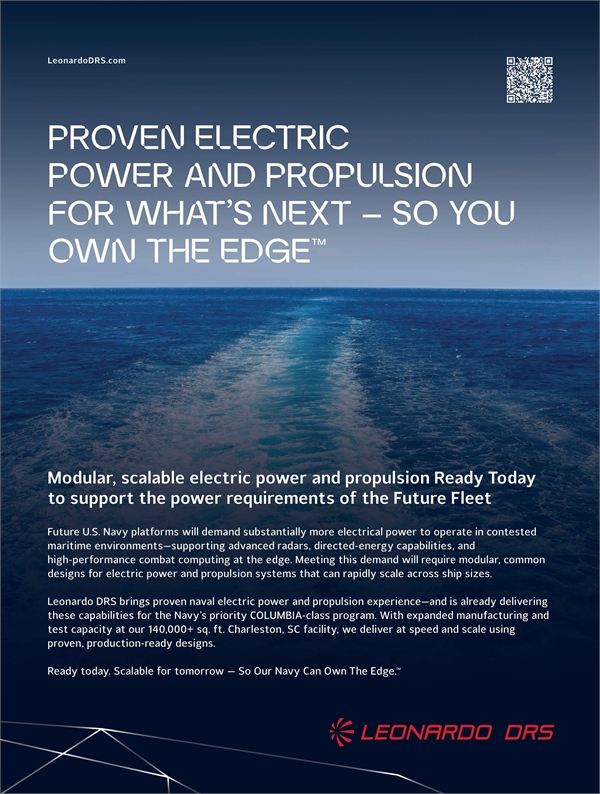 LeonardoDRS.com

PROVEN ELECTRIC POWER AND PROPULSION FOR WHAT'S NEXT – SO YOU OWN THE EDGE™

Modular, scalable electric power and propulsion Ready Today to support the power requirements of the Future Fleet

Future U.S. Navy platforms will demand substantially more electrical power to operate in contested maritime environments—supporting advanced radars, directed-energy capabilities, and high-performance combat computing at the edge. Meeting this demand will require modular, common designs for electric power and propulsion systems that can rapidly scale across ship sizes.

Leonardo DRS brings proven naval electric power and propulsion experience—and is already delivering these capabilities for the Navy's priority COLUMBIA-class program. With expanded manufacturing and test capacity at our 140,000+ sq. ft. Charleston, SC facility, we deliver at speed and scale using proven, production-ready designs.

Ready today. Scalable for tomorrow — So Our Navy Can Own The Edge.™

LEONARDO DRS